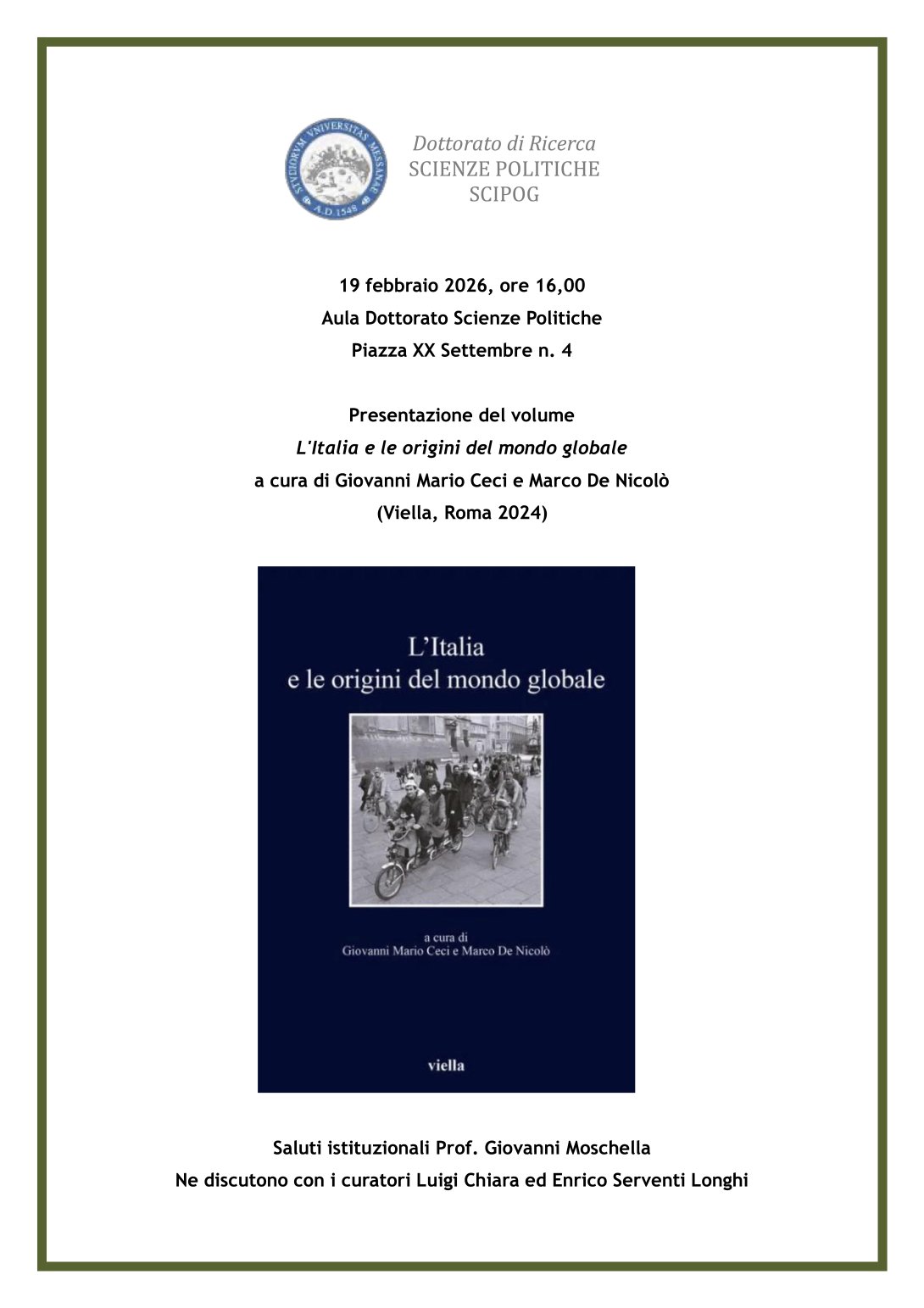 STVDIORVM VNIVERSITAS MESSANAE
A.D. 1548

Dottorato di Ricerca
SCIENZE POLITICHE
SCIPOG

19 febbraio 2026, ore 16,00
Aula Dottorato Scienze Politiche
Piazza XX Settembre n. 4

Presentazione del volume
L'Italia e le origini del mondo globale
a cura di Giovanni Mario Ceci e Marco De Nicolò
(Viella, Roma 2024)

L'Italia
e le origini del mondo globale

a cura di
Giovanni Mario Ceci e Marco De Nicolò

viella

Saluti istituzionali Prof. Giovanni Moschella
Ne discutono con i curatori Luigi Chiara ed Enrico Serventi Longhi